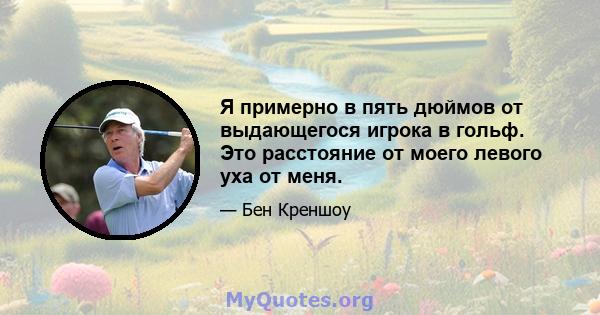 Я примерно в пять дюймов от выдающегося игрока в гольф. Это расстояние от моего левого уха от меня.

— Бен Креншоу

MyQuotes.org